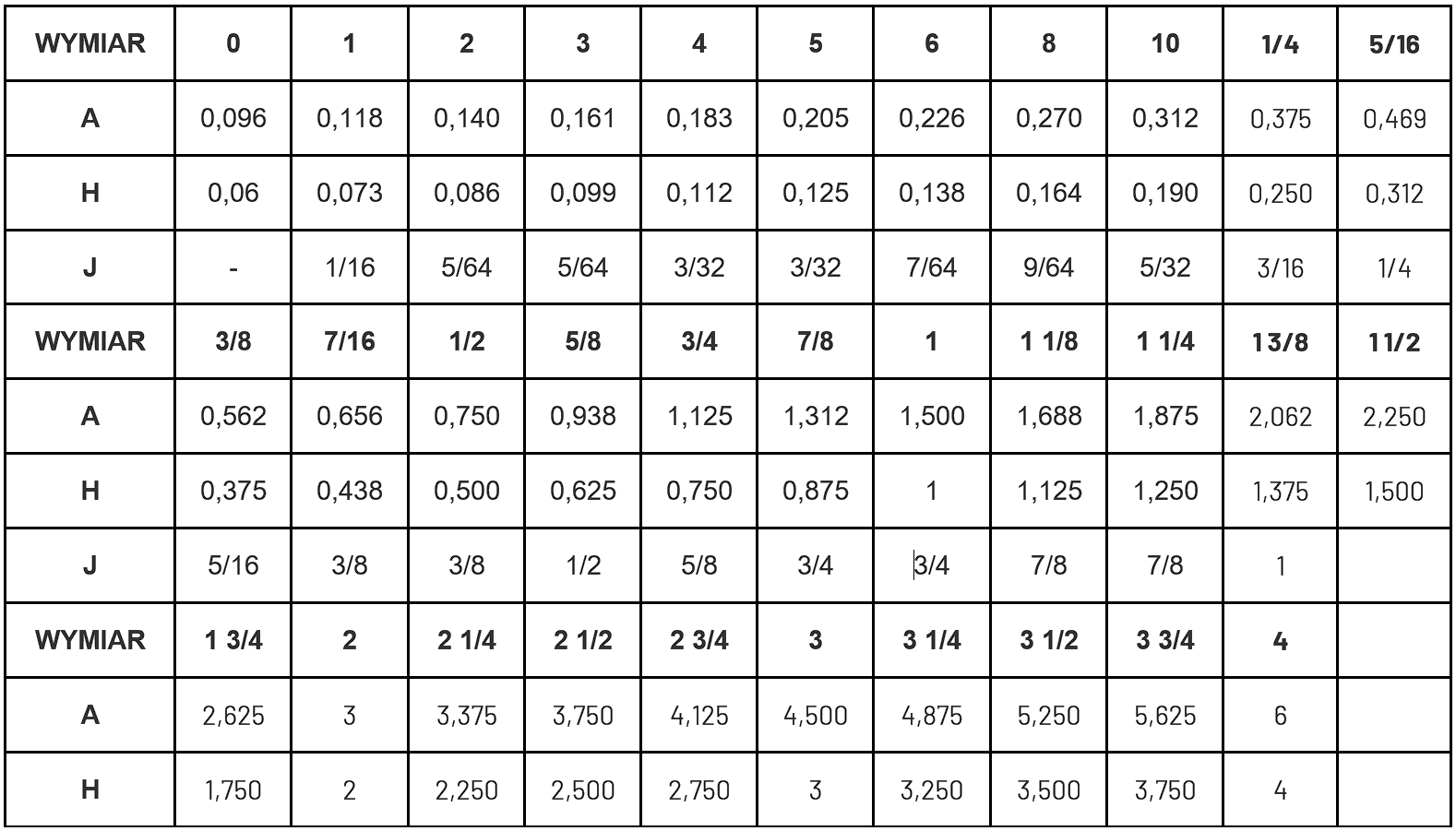 | WYMIAR | 0 | 1 | 2 | 3 | 4 | 5 | 6 | 8 | 10 | 1/4 | 5/16 |
|---|---|---|---|---|---|---|---|---|---|---|---|
| A | 0,096 | 0,118 | 0,140 | 0,161 | 0,183 | 0,205 | 0,226 | 0,270 | 0,312 | 0,375 | 0,469 |
| H | 0,06 | 0,073 | 0,086 | 0,099 | 0,112 | 0,125 | 0,138 | 0,164 | 0,190 | 0,250 | 0,312 |
| J | - | 1/16 | 5/64 | 5/64 | 3/32 | 3/32 | 7/64 | 9/64 | 5/32 | 3/16 | 1/4 |
| WYMIAR | 3/8 | 7/16 | 1/2 | 5/8 | 3/4 | 7/8 | 1 | 1 1/8 | 1 1/4 | 13/8 | 11/2 |
| A | 0,562 | 0,656 | 0,750 | 0,938 | 1,125 | 1,312 | 1,500 | 1,688 | 1,875 | 2,062 | 2,250 |
| H | 0,375 | 0,438 | 0,500 | 0,625 | 0,750 | 0,875 | 1 | 1,125 | 1,250 | 1,375 | 1,500 |
| J | 5/16 | 3/8 | 3/8 | 1/2 | 5/8 | 3/4 | 3/4 | 7/8 | 7/8 | 1 | |
| WYMIAR | 1 3/4 | 2 | 2 1/4 | 2 1/2 | 2 3/4 | 3 | 3 1/4 | 3 1/2 | 3 3/4 | 4 | |
| A | 2,625 | 3 | 3,375 | 3,750 | 4,125 | 4,500 | 4,875 | 5,250 | 5,625 | 6 | |
| H | 1,750 | 2 | 2,250 | 2,500 | 2,750 | 3 | 3,250 | 3,500 | 3,750 | 4 | |